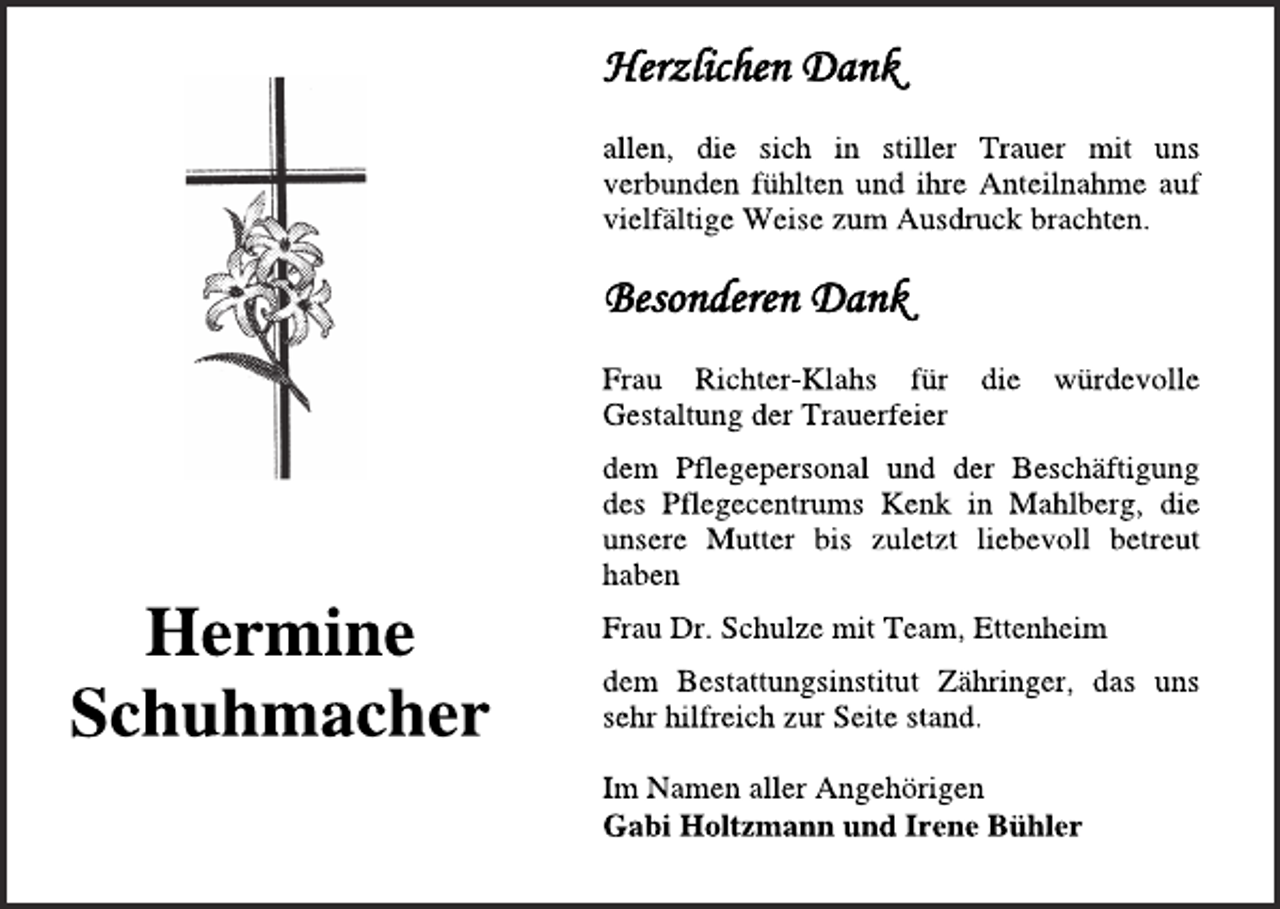 Hermine Schuhmacher

Herzlichen Dank

allen, die sich in stiller Trauer mit uns verbunden fühlten und ihre Anteilnahme auf vielfältige Weise zum Ausdruck brachten.

Besonderen Dank

Frau Richter-Klahs für die würdevolle Gestaltung der Trauerfeier

dem Pflegepersonal und der Beschäftigung des Pflegecentrums Kenk in Mahlberg, die unsere Mutter bis zuletzt liebevoll betreut haben

Frau Dr. Schulze mit Team, Ettenheim

dem Bestattungsinstitut Zähringer, das uns sehr hilfreich zur Seite stand.

Im Namen aller Angehörigen
Gabi Holtzmann und Irene Bühler